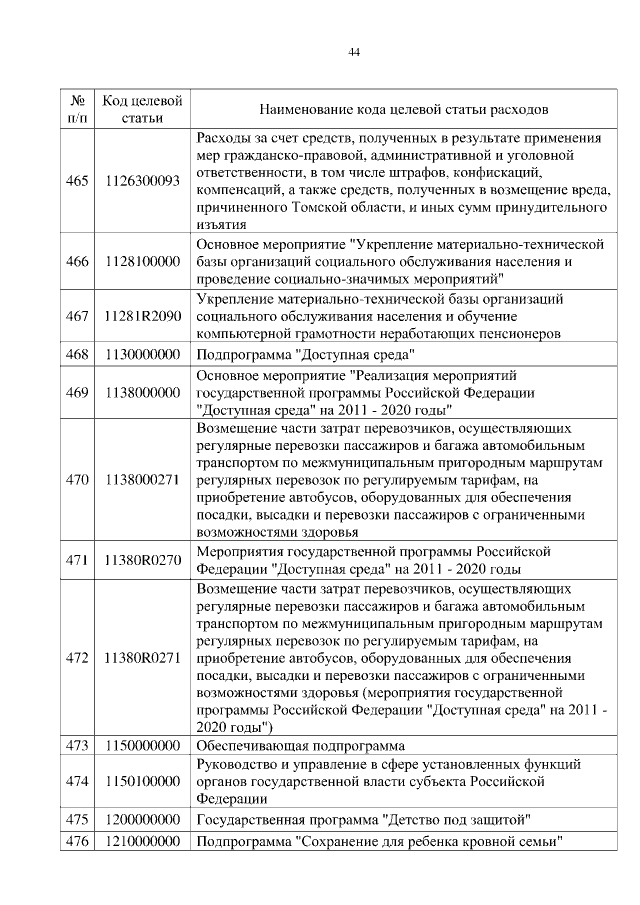 44

| № п/п | Код целевой статьи | Наименование кода целевой статьи расходов |
|---|---|---|
| 465 | 1126300093 | Расходы за счет средств, полученных в результате применения мер гражданско-правовой, административной и уголовной ответственности, в том числе штрафов, конфискаций, компенсаций, а также средств, полученных в возмещение вреда, причиненного Томской области, и иных сумм принудительного изъятия |
| 466 | 1128100000 | Основное мероприятие "Укрепление материально-технической базы организаций социального обслуживания населения и проведение социально-значимых мероприятий" |
| 467 | 11281R2090 | Укрепление материально-технической базы организаций социального обслуживания населения и обучение компьютерной грамотности неработающих пенсионеров |
| 468 | 1130000000 | Подпрограмма "Доступная среда" |
| 469 | 1138000000 | Основное мероприятие "Реализация мероприятий государственной программы Российской Федерации "Доступная среда" на 2011 - 2020 годы" |
| 470 | 1138000271 | Возмещение части затрат перевозчиков, осуществляющих регулярные перевозки пассажиров и багажа автомобильным транспортом по межмуниципальным пригородным маршрутам регулярных перевозок по регулируемым тарифам, на приобретение автобусов, оборудованных для обеспечения посадки, высадки и перевозки пассажиров с ограниченными возможностями здоровья |
| 471 | 11380R0270 | Мероприятия государственной программы Российской Федерации "Доступная среда" на 2011 - 2020 годы |
| 472 | 11380R0271 | Возмещение части затрат перевозчиков, осуществляющих регулярные перевозки пассажиров и багажа автомобильным транспортом по межмуниципальным пригородным маршрутам регулярных перевозок по регулируемым тарифам, на приобретение автобусов, оборудованных для обеспечения посадки, высадки и перевозки пассажиров с ограниченными возможностями здоровья (мероприятия государственной программы Российской Федерации "Доступная среда" на 2011 - 2020 годы") |
| 473 | 1150000000 | Обеспечивающая подпрограмма |
| 474 | 1150100000 | Руководство и управление в сфере установленных функций органов государственной власти субъекта Российской Федерации |
| 475 | 1200000000 | Государственная программа "Детство под защитой" |
| 476 | 1210000000 | Подпрограмма "Сохранение для ребенка кровной семьи" |